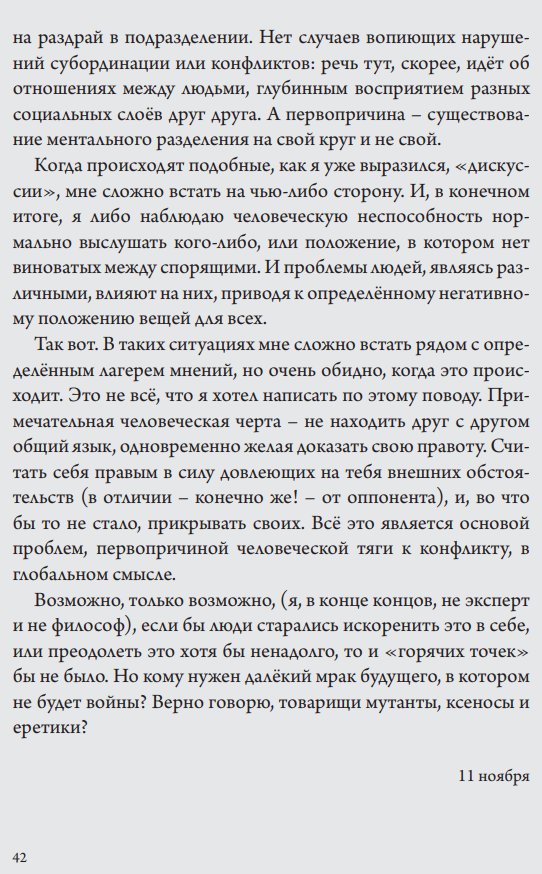 на раздрай в подразделении. Нет случаев вопиющих нарушений субординации или конфликтов: речь тут, скорее, идёт об отношениях между людьми, глубинным восприятием разных социальных слоёв друг друга. А первопричина – существование ментального разделения на свой круг и не свой.

Когда происходят подобные, как я уже выразился, «дискуссии», мне сложно встать на чью-либо сторону. И, в конечном итоге, я либо наблюдаю человеческую неспособность нормально выслушать кого-либо, или положение, в котором нет виноватых между спорящими. И проблемы людей, являясь различными, влияют на них, приводя к определённому негативному положению вещей для всех.

Так вот. В таких ситуациях мне сложно встать рядом с определённым лагерем мнений, но очень обидно, когда это происходит. Это не всё, что я хотел написать по этому поводу. Примечательная человеческая черта – не находить друг с другом общий язык, одновременно желая доказать свою правоту. Считать себя правым в силу довлеющих на тебя внешних обстоятельств (в отличии – конечно же! – от оппонента), и, во что бы то не стало, прикрывать своих. Всё это является основой проблем, первопричиной человеческой тяги к конфликту, в глобальном смысле.

Возможно, только возможно, (я, в конце концов, не эксперт и не философ), если бы люди старались искоренить это в себе, или преодолеть это хотя бы ненадолго, то и «горячих точек» бы не было. Но кому нужен далёкий мрак будущего, в котором не будет войны? Верно говорю, товарищи мутанты, ксеносы и еретики?

11 ноября

42